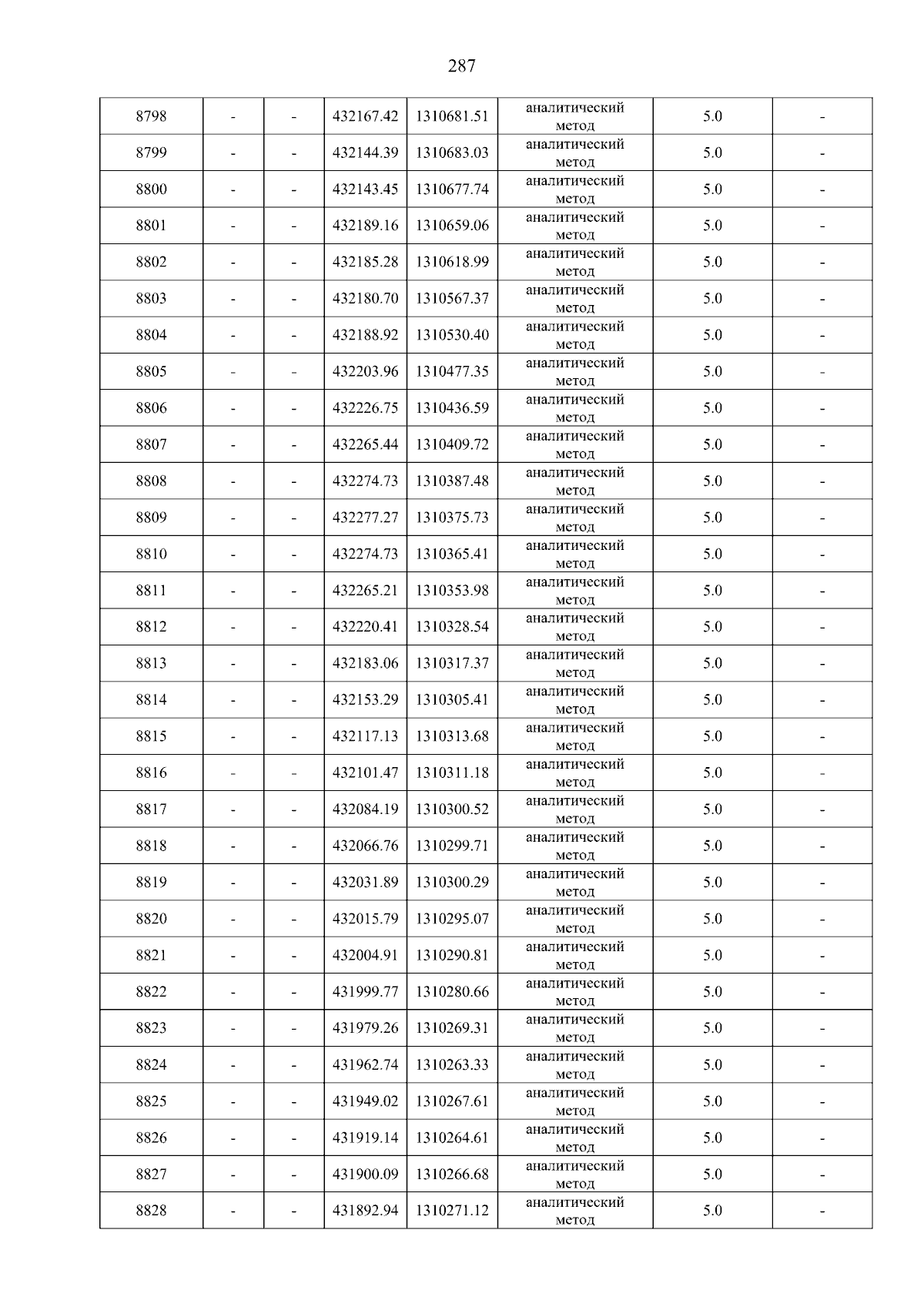 287

| 8798 | - | - | 432167.42 | 1310681.51 | аналитический метод | 5.0 | - |
|---|---|---|---|---|---|---|---|
| 8799 | - | - | 432144.39 | 1310683.03 | аналитический метод | 5.0 | - |
| 8800 | - | - | 432143.45 | 1310677.74 | аналитический метод | 5.0 | - |
| 8801 | - | - | 432189.16 | 1310659.06 | аналитический метод | 5.0 | - |
| 8802 | - | - | 432185.28 | 1310618.99 | аналитический метод | 5.0 | - |
| 8803 | - | - | 432180.70 | 1310567.37 | аналитический метод | 5.0 | - |
| 8804 | - | - | 432188.92 | 1310530.40 | аналитический метод | 5.0 | - |
| 8805 | - | - | 432203.96 | 1310477.35 | аналитический метод | 5.0 | - |
| 8806 | - | - | 432226.75 | 1310436.59 | аналитический метод | 5.0 | - |
| 8807 | - | - | 432265.44 | 1310409.72 | аналитический метод | 5.0 | - |
| 8808 | - | - | 432274.73 | 1310387.48 | аналитический метод | 5.0 | - |
| 8809 | - | - | 432277.27 | 1310375.73 | аналитический метод | 5.0 | - |
| 8810 | - | - | 432274.73 | 1310365.41 | аналитический метод | 5.0 | - |
| 8811 | - | - | 432265.21 | 1310353.98 | аналитический метод | 5.0 | - |
| 8812 | - | - | 432220.41 | 1310328.54 | аналитический метод | 5.0 | - |
| 8813 | - | - | 432183.06 | 1310317.37 | аналитический метод | 5.0 | - |
| 8814 | - | - | 432153.29 | 1310305.41 | аналитический метод | 5.0 | - |
| 8815 | - | - | 432117.13 | 1310313.68 | аналитический метод | 5.0 | - |
| 8816 | - | - | 432101.47 | 1310311.18 | аналитический метод | 5.0 | - |
| 8817 | - | - | 432084.19 | 1310300.52 | аналитический метод | 5.0 | - |
| 8818 | - | - | 432066.76 | 1310299.71 | аналитический метод | 5.0 | - |
| 8819 | - | - | 432031.89 | 1310300.29 | аналитический метод | 5.0 | - |
| 8820 | - | - | 432015.79 | 1310295.07 | аналитический метод | 5.0 | - |
| 8821 | - | - | 432004.91 | 1310290.81 | аналитический метод | 5.0 | - |
| 8822 | - | - | 431999.77 | 1310280.66 | аналитический метод | 5.0 | - |
| 8823 | - | - | 431979.26 | 1310269.31 | аналитический метод | 5.0 | - |
| 8824 | - | - | 431962.74 | 1310263.33 | аналитический метод | 5.0 | - |
| 8825 | - | - | 431949.02 | 1310267.61 | аналитический метод | 5.0 | - |
| 8826 | - | - | 431919.14 | 1310264.61 | аналитический метод | 5.0 | - |
| 8827 | - | - | 431900.09 | 1310266.68 | аналитический метод | 5.0 | - |
| 8828 | - | - | 431892.94 | 1310271.12 | аналитический метод | 5.0 | - |